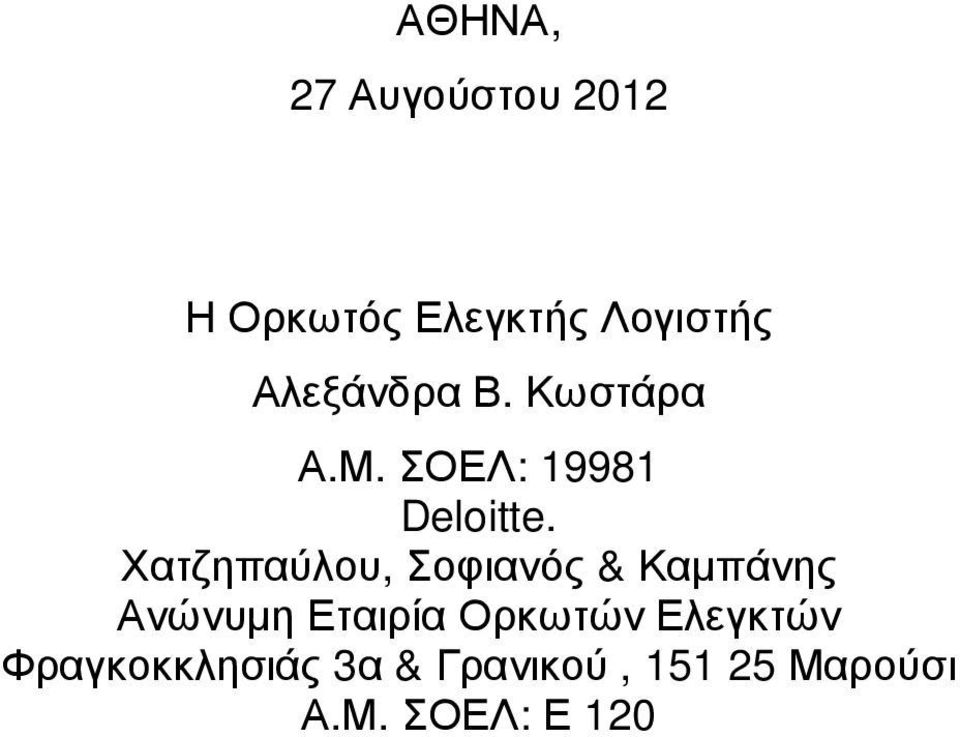 ΑΘΗΝΑ,

27 Αυγούστου 2012

Η Ορκωτός Ελεγκτής Λογιστής

Αλεξάνδρα Β. Κωστάρα

Α.Μ. ΣΟΕΛ: 19981

Deloitte.
Χατζηπαύλου, Σοφιανός & Καμπάνης
Ανώνυμη Εταιρία Ορκωτών Ελεγκτών
Φραγκοκκλησιάς 3α & Γρανικού , 151 25 Μαρούσι
Α.Μ. ΣΟΕΛ: Ε 120